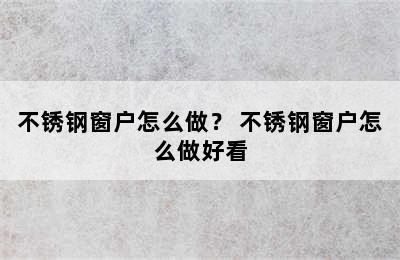 不锈钢窗户怎么做？ 不锈钢窗户怎么做好看